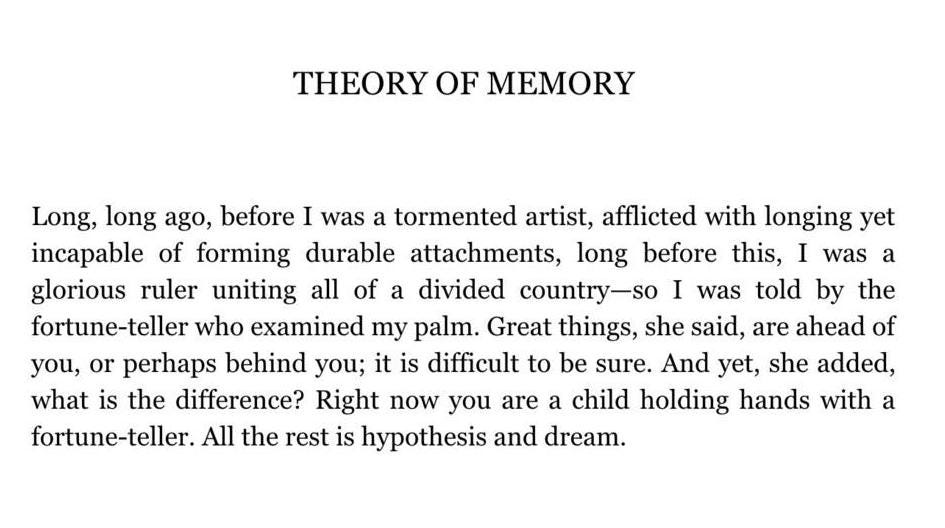 THEORY OF MEMORY

Long, long ago, before I was a tormented artist, afflicted with longing yet incapable of forming durable attachments, long before this, I was a glorious ruler uniting all of a divided country—so I was told by the fortune-teller who examined my palm. Great things, she said, are ahead of you, or perhaps behind you; it is difficult to be sure. And yet, she added, what is the difference? Right now you are a child holding hands with a fortune-teller. All the rest is hypothesis and dream.